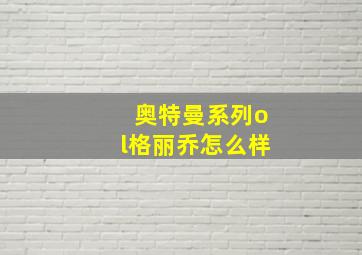 奥特曼系列ol格丽乔怎么样